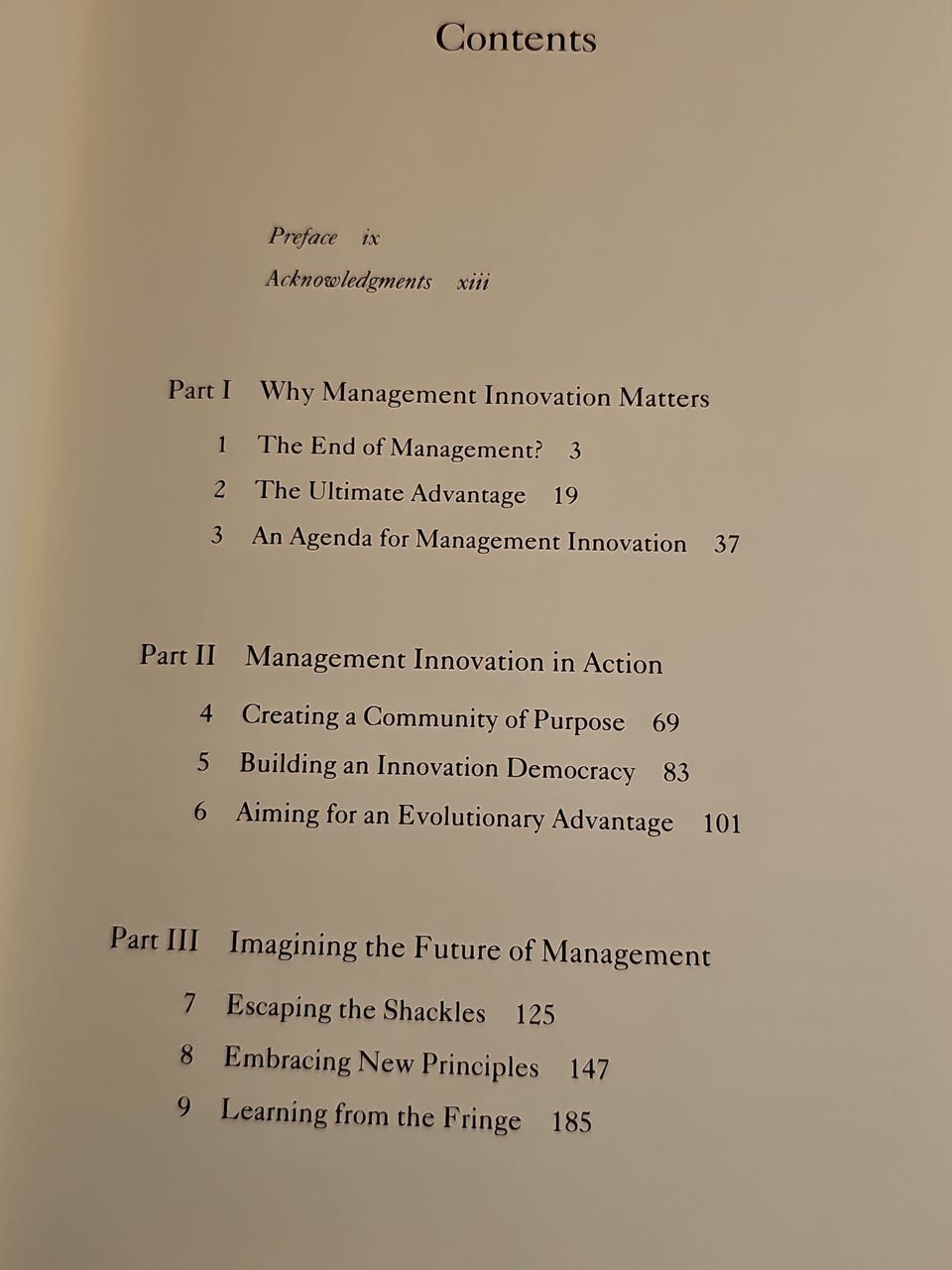 Contents

Preface ix

Acknowledgments xiii

Part I Why Management Innovation Matters

1 The End of Management? 3

2 The Ultimate Advantage 19

3 An Agenda for Management Innovation 37

Part II Management Innovation in Action

4 Creating a Community of Purpose 69

5 Building an Innovation Democracy 83

6 Aiming for an Evolutionary Advantage 101

Part III Imagining the Future of Management

7 Escaping the Shackles 125

8 Embracing New Principles 147

9 Learning from the Fringe 185